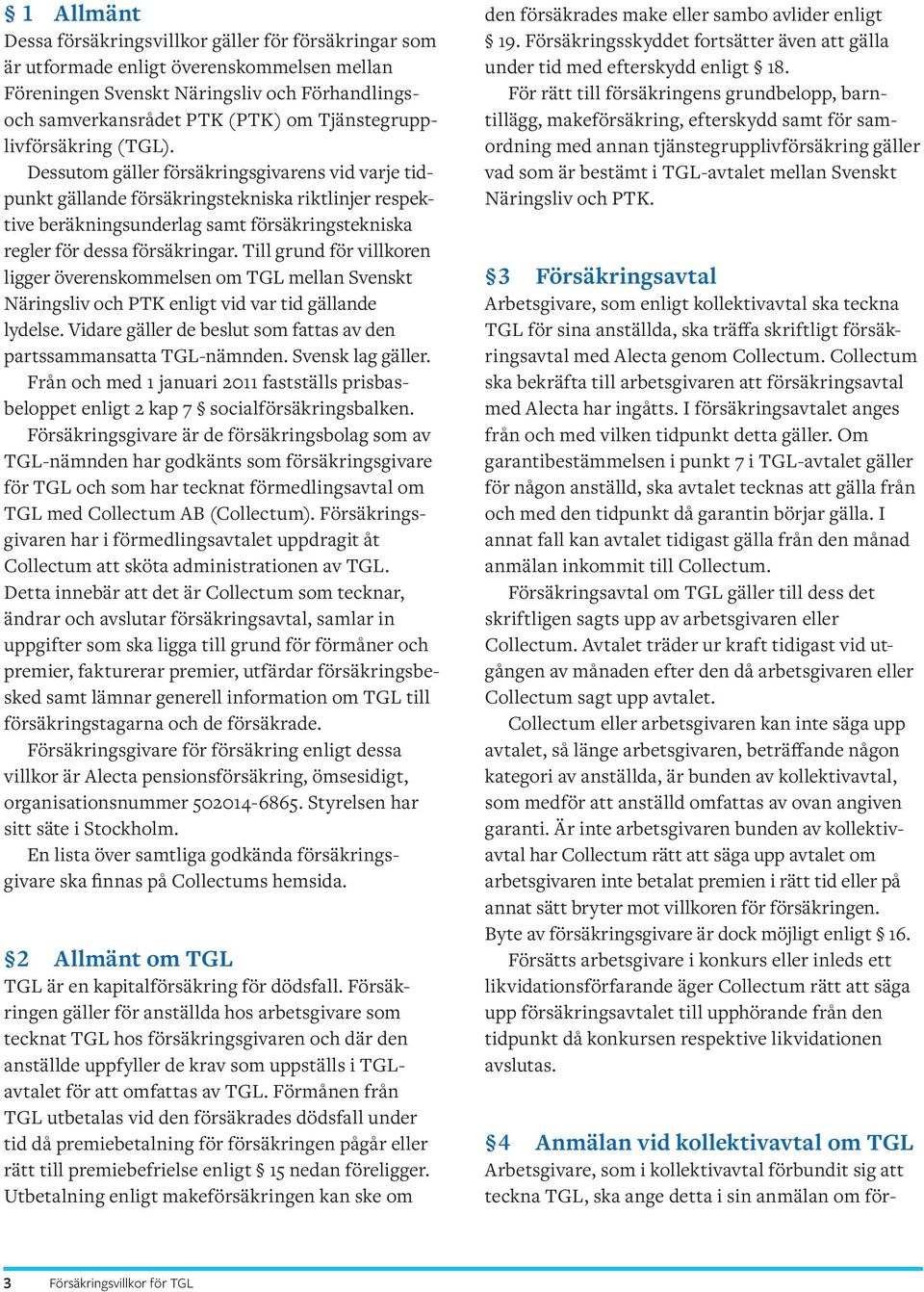 § 1 Allmänt
Dessa försäkringsvillkor gäller för försäkringar som är utformade enligt överenskommelsen mellan Föreningen Svenskt Näringsliv och Förhandlings- och samverkansrådet PTK (PTK) om Tjänstegrupplivförsäkring (TGL).

Dessutom gäller försäkringsgivarens vid varje tidpunkt gällande försäkringstekniska riktlinjer respektive beräkningsunderlag samt försäkringstekniska regler för dessa försäkringar. Till grund för villkoren ligger överenskommelsen om TGL mellan Svenskt Näringsliv och PTK enligt vid var tid gällande lydelse. Vidare gäller de beslut som fattas av den partssammansatta TGL-nämnden. Svensk lag gäller.

Från och med 1 januari 2011 fastställs prisbasbeloppet enligt 2 kap 7 § socialförsäkringsbalken.

Försäkringsgivare är de försäkringsbolag som av TGL-nämnden har godkänts som försäkringsgivare för TGL och som har tecknat förmedlingsavtal om TGL med Collectum AB (Collectum). Försäkringsgivaren har i förmedlingsavtalet uppdragit åt Collectum att sköta administrationen av TGL. Detta innebär att det är Collectum som tecknar, ändrar och avslutar försäkringsavtal, samlar in uppgifter som ska ligga till grund för förmåner och premier, fakturerar premier, utfärdar försäkringsbesked samt lämnar generell information om TGL till försäkringstagarna och de försäkrade.

Försäkringsgivare för försäkring enligt dessa villkor är Alecta pensionsförsäkring, ömsesidigt, organisationsnummer 502014-6865. Styrelsen har sitt säte i Stockholm.

En lista över samtliga godkända försäkringsgivare ska finnas på Collectums hemsida.

§2 Allmänt om TGL
TGL är en kapitalförsäkring för dödsfall. Försäkringen gäller för anställda hos arbetsgivare som tecknat TGL hos försäkringsgivaren och där den anställde uppfyller de krav som uppställs i TGL-avtalet för att omfattas av TGL. Förmånen från TGL utbetalas vid den försäkrades dödsfall under tid då premiebetalning för försäkringen pågår eller rätt till premiebefrielse enligt § 15 nedan föreligger. Utbetalning enligt makeförsäkringen kan ske om den försäkrades make eller sambo avlider enligt § 19. Försäkringsskyddet fortsätter även att gälla under tid med efterskydd enligt § 18.

För rätt till försäkringens grundbelopp, barntillägg, makeförsäkring, efterskydd samt för samordning med annan tjänstegrupplivförsäkring gäller vad som är bestämt i TGL-avtalet mellan Svenskt Näringsliv och PTK.

§3 Försäkringsavtal
Arbetsgivare, som enligt kollektivavtal ska teckna TGL för sina anställda, ska träffa skriftligt försäkringsavtal med Alecta genom Collectum. Collectum ska bekräfta till arbetsgivaren att försäkringsavtal med Alecta har ingåtts. I försäkringsavtalet anges från och med vilken tidpunkt detta gäller. Om garantibestämmelsen i punkt 7 i TGL-avtalet gäller för någon anställd, ska avtalet tecknas att gälla från och med den tidpunkt då garantin börjar gälla. I annat fall kan avtalet tidigast gälla från den månad anmälan inkommit till Collectum.

Försäkringsavtal om TGL gäller till dess det skriftligen sagts upp av arbetsgivaren eller Collectum. Avtalet träder ur kraft tidigast vid utgången av månaden efter den då arbetsgivaren eller Collectum sagt upp avtalet.

Collectum eller arbetsgivaren kan inte säga upp avtalet, så länge arbetsgivaren, beträffande någon kategori av anställda, är bunden av kollektivavtal, som medför att anställd omfattas av ovan angiven garanti. Är inte arbetsgivaren bunden av kollektivavtal har Collectum rätt att säga upp avtalet om arbetsgivaren inte betalat premien i rätt tid eller på annat sätt bryter mot villkoren för försäkringen. Byte av försäkringsgivare är dock möjligt enligt § 16.

Försätts arbetsgivare i konkurs eller inleds ett likvidationsförfarande äger Collectum rätt att säga upp försäkringsavtalet till upphörande från den tidpunkt då konkursen respektive likvidationen avslutas.

§4 Anmälan vid kollektivavtal om TGL
Arbetsgivare, som i kollektivavtal förbundit sig att teckna TGL, ska ange detta i sin anmälan om för-

3 Försäkringsvillkor för TGL